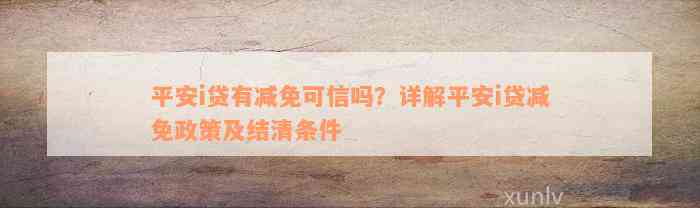 平安i贷有减免可信吗？详解平安i贷减免政策及结清条件

xunlv